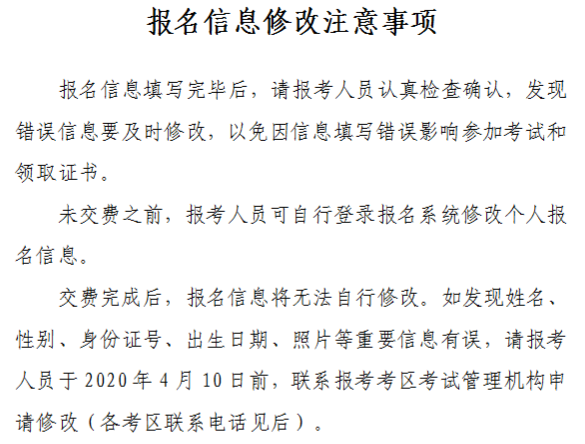 报名信息修改注意事项

报名信息填写完毕后，请报考人员认真检查确认，发现错误信息要及时修改，以免因信息填写错误影响参加考试和领取证书。

未交费之前，报考人员可自行登录报名系统修改个人报名信息。

交费完成后，报名信息将无法自行修改。如发现姓名、性别、身份证号、出生日期、照片等重要信息有误，请报考人员于 2020 年 4 月 10 日前，联系报考考区考试管理机构申请修改（各考区联系电话见后）。